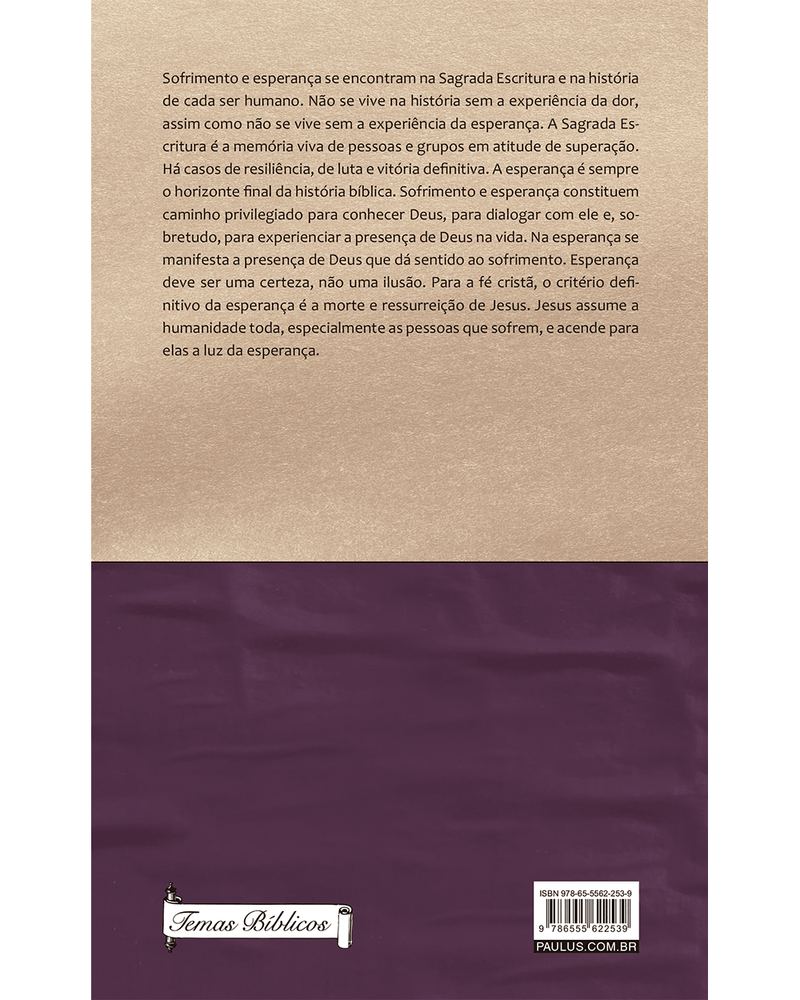 Sofrimento e esperança se encontram na Sagrada Escritura e na história de cada ser humano. Não se vive na história sem a experiência da dor, assim como não se vive sem a experiência da esperança. A Sagrada Escritura é a memória viva de pessoas e grupos em atitude de superação. Há casos de resiliência, de luta e vitória definitiva. A esperança é sempre o horizonte final da história bíblica. Sofrimento e esperança constituem caminho privilegiado para conhecer Deus, para dialogar com ele e, sobretudo, para experienciar a presença de Deus na vida. Na esperança se manifesta a presença de Deus que dá sentido ao sofrimento. Esperança deve ser uma certeza, não uma ilusão. Para a fé cristã, o critério definitivo da esperança é a morte e ressurreição de Jesus. Jesus assume a humanidade toda, especialmente as pessoas que sofrem, e acende para elas a luz da esperança.

Temas Bíblicos

ISBN 978-65-5562-253-9
9 786555 622539
PAULUS.COM.BR